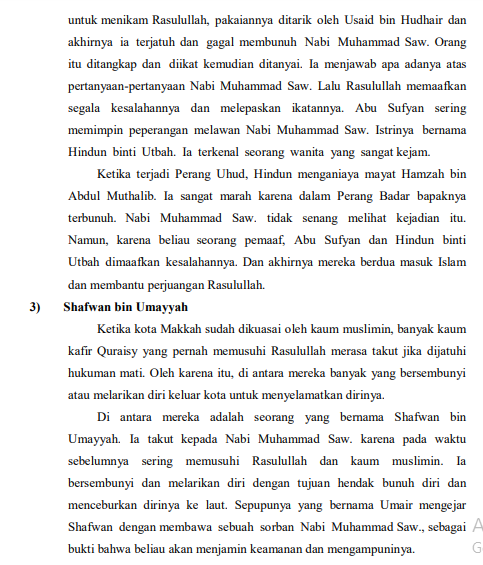 untuk menikam Rasulullah, pakaiannya ditarik oleh Usaid bin Hudhair dan akhirnya ia terjatuh dan gagal membunuh Nabi Muhammad Saw. Orang itu ditangkap dan diikat kemudian ditanyai. Ia menjawab apa adanya atas pertanyaan-pertanyaan Nabi Muhammad Saw. Lalu Rasulullah memaafkan segala kesalahannya dan melepaskan ikatannya. Abu Sufyan sering memimpin peperangan melawan Nabi Muhammad Saw. Istrinya bernama Hindun binti Utbah. Ia terkenal seorang wanita yang sangat kejam.

Ketika terjadi Perang Uhud, Hindun menganiaya mayat Hamzah bin Abdul Muthalib. Ia sangat marah karena dalam Perang Badar bapaknya terbunuh. Nabi Muhammad Saw. tidak senang melihat kejadian itu. Namun, karena beliau seorang pemaaf, Abu Sufyan dan Hindun binti Utbah dimaafkan kesalahannya. Dan akhirnya mereka berdua masuk Islam dan membantu perjuangan Rasulullah.

3) Shafwan bin Umayyah

Ketika kota Makkah sudah dikuasai oleh kaum muslimin, banyak kaum kafir Quraisy yang pernah memusuhi Rasulullah merasa takut jika dijatuhi hukuman mati. Oleh karena itu, di antara mereka banyak yang bersembunyi atau melarikan diri keluar kota untuk menyelamatkan dirinya.

Di antara mereka adalah seorang yang bernama Shafwan bin Umayyah. Ia takut kepada Nabi Muhammad Saw. karena pada waktu sebelumnya sering memusuhi Rasulullah dan kaum muslimin. Ia bersembunyi dan melarikan diri dengan tujuan hendak bunuh diri dan menceburkan dirinya ke laut. Sepupunya yang bernama Umair mengejar Shafwan dengan membawa sebuah sorban Nabi Muhammad Saw., sebagai bukti bahwa beliau akan menjamin keamanan dan mengampuninya.